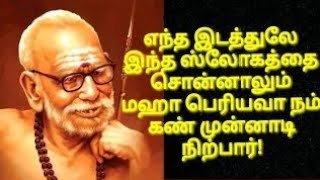 எந்த இடத்துலே
இந்த ஸ்லோகத்தை
சொன்னாலும்
மஹா பெரியவா நம்
கண் முன்னாடி
நிற்பார்!